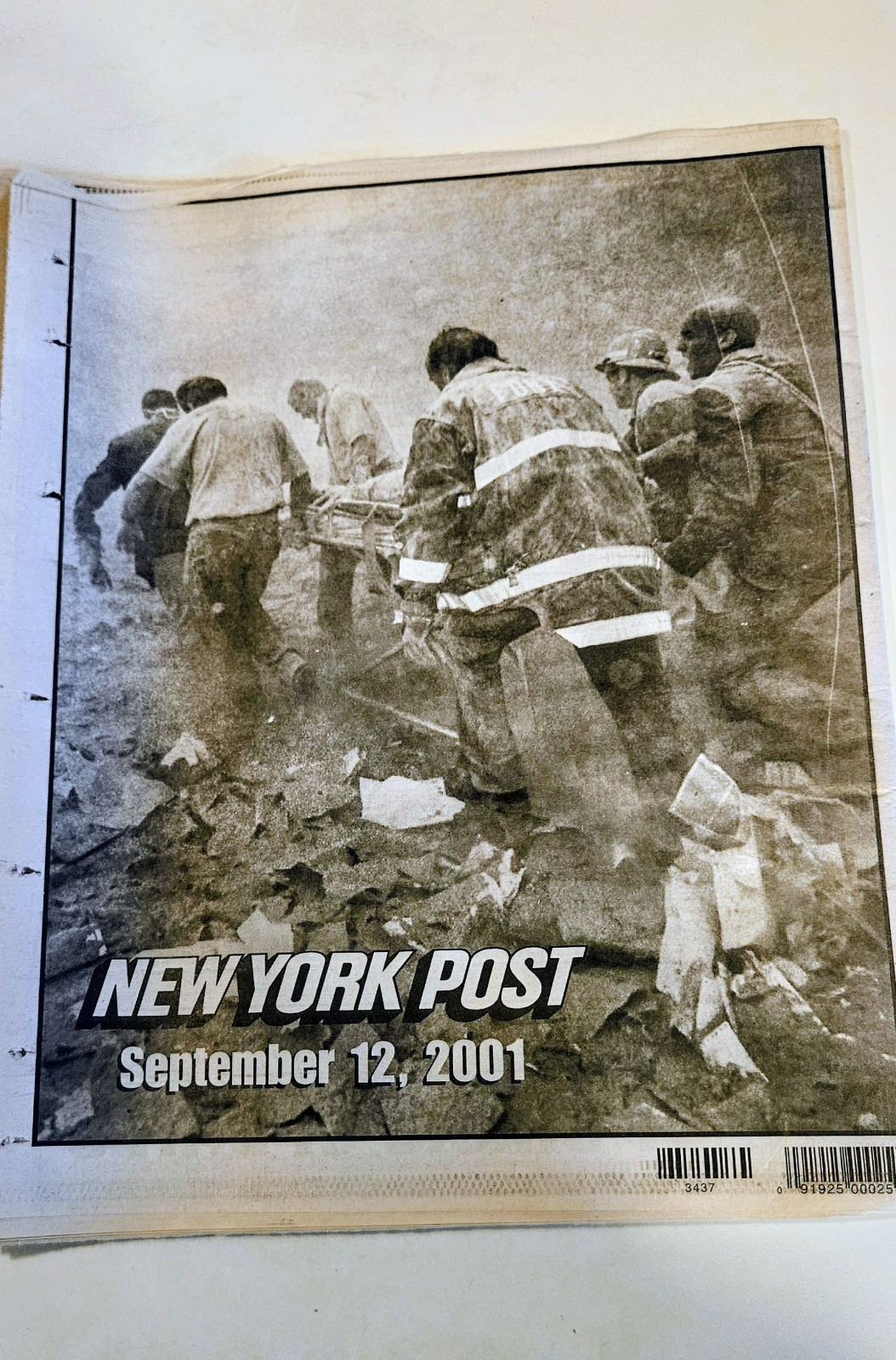 NEW YORK POST
September 12, 2001

3437
0 91925 00025